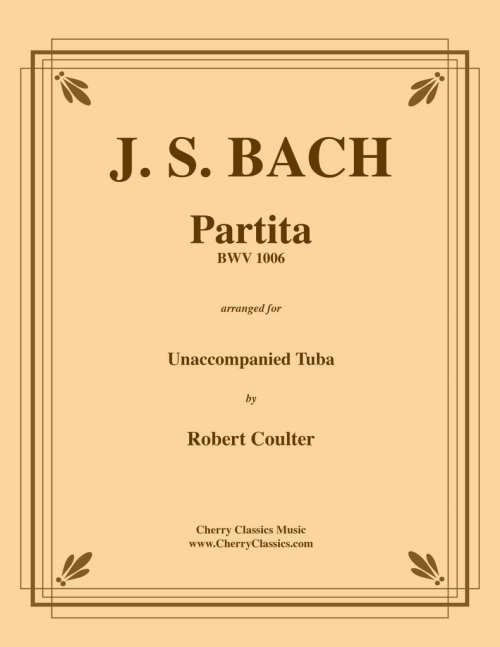 J. S. BACH

Partita
BWV 1006

arranged for

Unaccompanied Tuba

by

Robert Coulter

Cherry Classics Music
www.CherryClassics.com